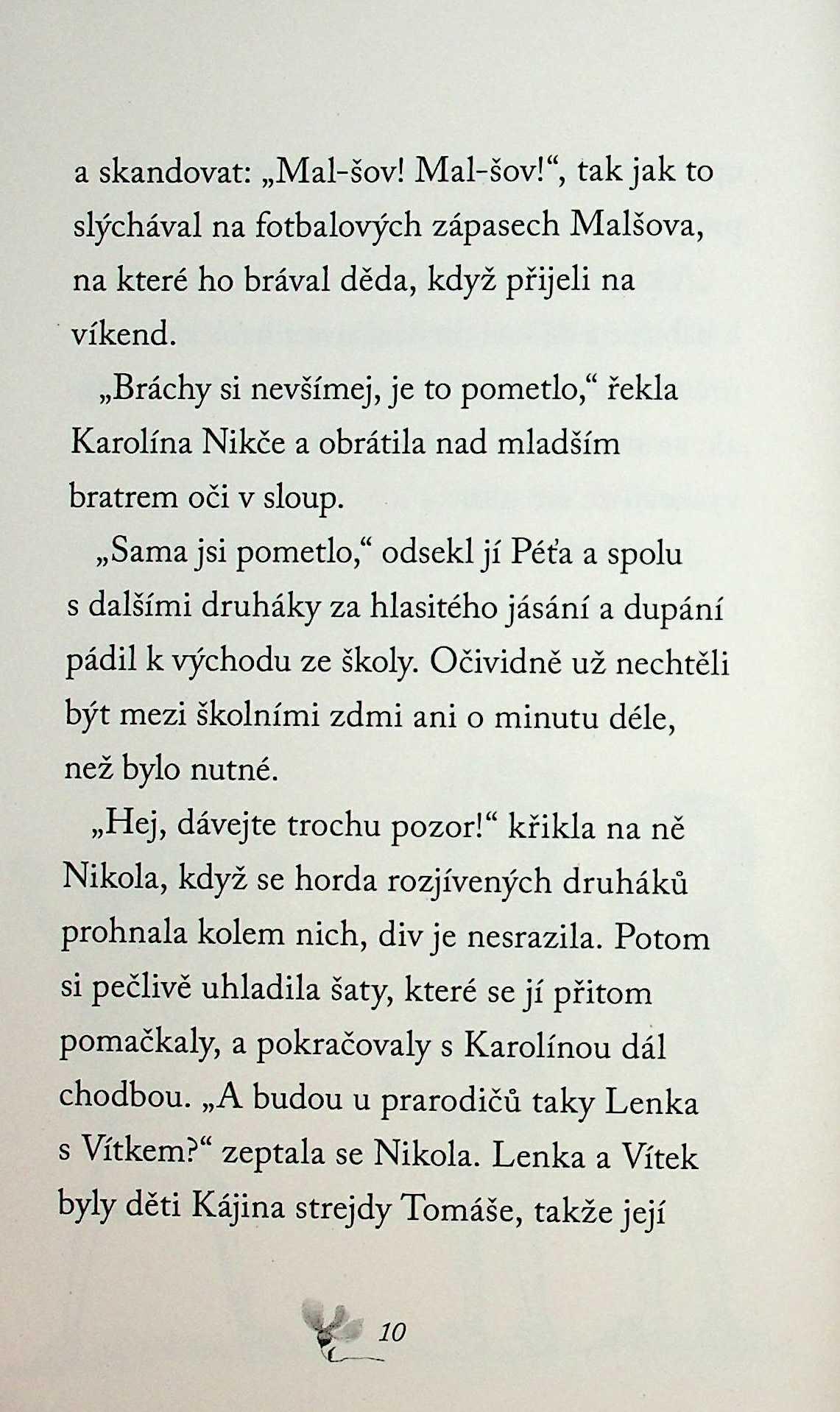 a skandovat: „Mal-šov! Mal-šov!“, tak jak to slýchával na fotbalových zápasech Malšova, na které ho brával děda, když přijeli na víkend.

„Bráchy si nevšímej, je to pometlo,“ řekla Karolína Nikče a obrátila nad mladším bratrem oči v sloup.

„Sama jsi pometlo,“ odsekl jí Péťa a spolu s dalšími druháky za hlasitého jásání a dupání pádil k východu ze školy. Očividně už nechtěli být mezi školními zdmi ani o minutu déle, než bylo nutné.

„Hej, dávejte trochu pozor!“ křikla na ně Nikola, když se horda rozjívených druháků prohnala kolem nich, div je nesrazila. Potom si pečlivě uhladila šaty, které se jí přitom pomačkaly, a pokračovaly s Karolínou dál chodbou. „A budou u prarodičů taky Lenka s Vítkem?“ zeptala se Nikola. Lenka a Vítek byly děti Kájina strejdy Tomáše, takže její

10